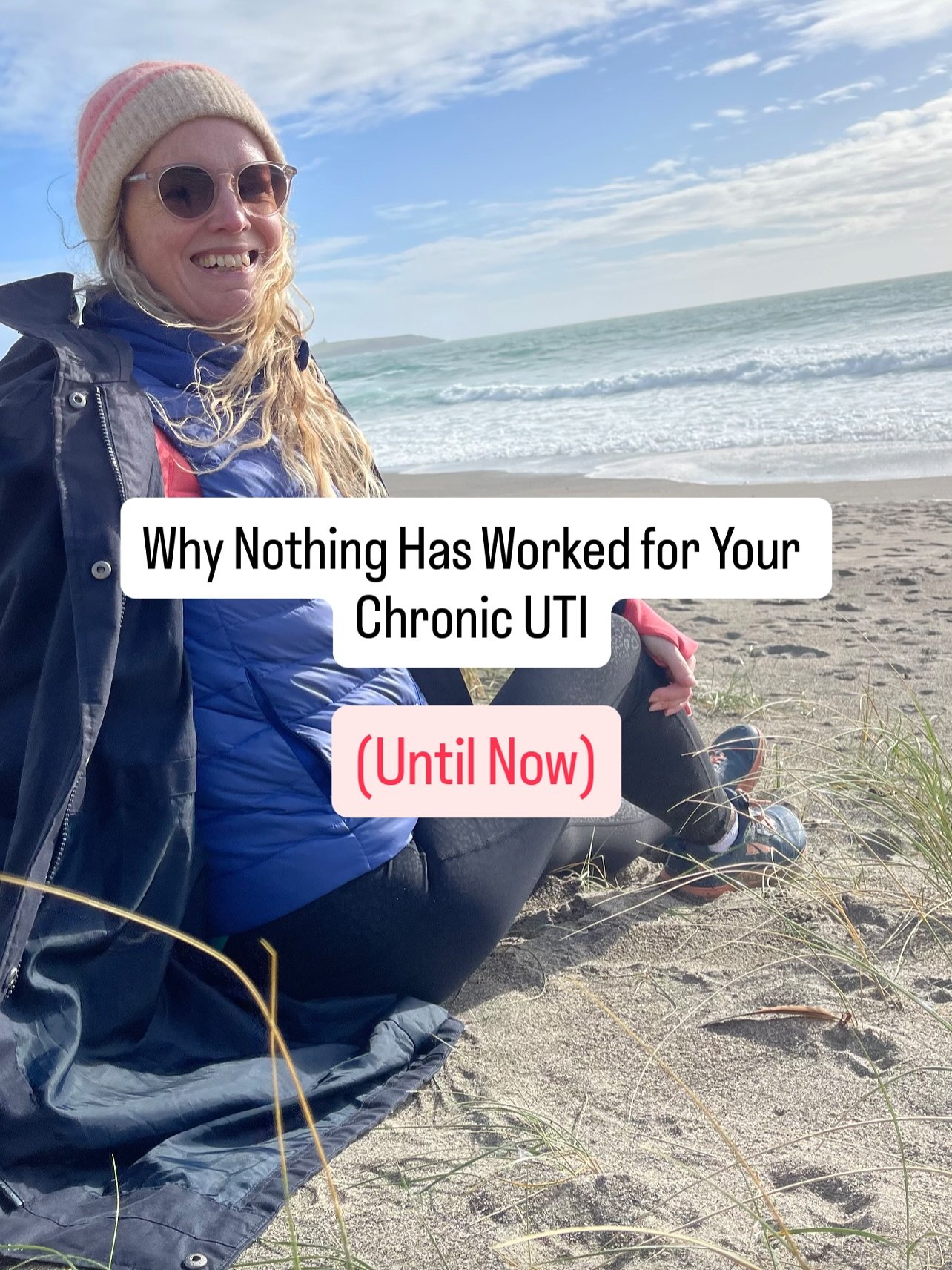 Why Nothing Has Worked for Your Chronic UTI

(Until Now)